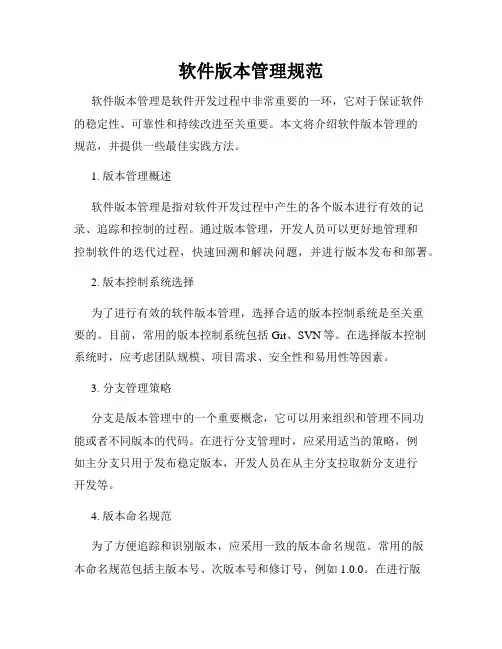 软件版本管理规范

软件版本管理是软件开发过程中非常重要的一环，它对于保证软件的稳定性、可靠性和持续改进至关重要。本文将介绍软件版本管理的规范，并提供一些最佳实践方法。

1. 版本管理概述

软件版本管理是指对软件开发过程中产生的各个版本进行有效的记录、追踪和控制的过程。通过版本管理，开发人员可以更好地管理和控制软件的迭代过程，快速回溯和解决问题，并进行版本发布和部署。

2. 版本控制系统选择

为了进行有效的软件版本管理，选择合适的版本控制系统是至关重要的。目前，常用的版本控制系统包括 Git、SVN 等。在选择版本控制系统时，应考虑团队规模、项目需求、安全性和易用性等因素。

3. 分支管理策略

分支是版本管理中的一个重要概念，它可以用来组织和管理不同功能或者不同版本的代码。在进行分支管理时，应采用适当的策略，例如主分支只用于发布稳定版本，开发人员在从主分支拉取新分支进行开发等。

4. 版本命名规范

为了方便追踪和识别版本，应采用一致的版本命名规范。常用的版本命名规范包括主版本号、次版本号和修订号，例如 1.0.0。在进行版